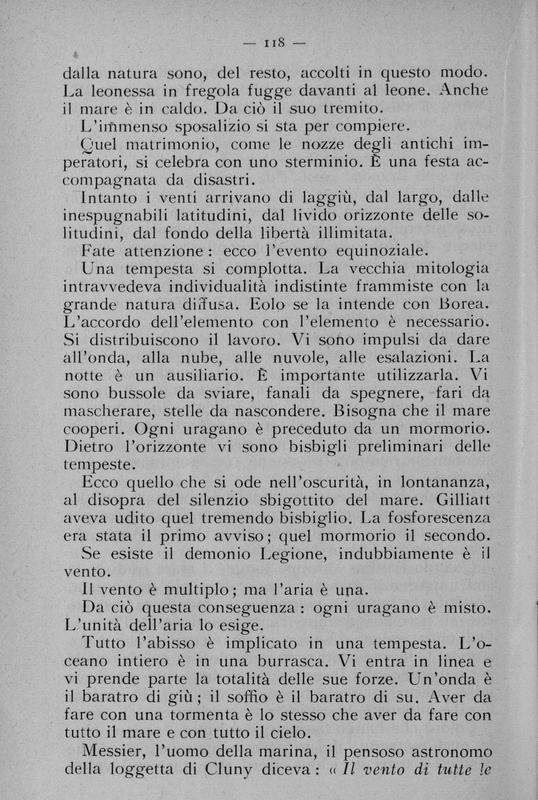 — 118 —

dalla natura sono, del resto, accolti in questo modo. La leonessa in fregola fugge davanti al leone. Anche il mare è in caldo. Da ciò il suo tremito.

L'immenso sposalizio si sta per compiere.

Quel matrimonio, come le nozze degli antichi imperatori, si celebra con uno sterminio. È una festa accompagnata da disastri.

Intanto i venti arrivano di laggiù, dal largo, dalle inespugnabili latitudini, dal livido orizzonte delle solitudini, dal fondo della libertà illimitata.

Fate attenzione: ecco l'evento equinoziale.

Una tempesta si complotta. La vecchia mitologia intravvedeva individualità indistinte frammiste con la grande natura diffusa. Eolo se la intende con Borea. L'accordo dell'elemento con l'elemento è necessario. Si distribuiscono il lavoro. Vi sono impulsi da dare all'onda, alla nube, alle nuvole, alle esalazioni. La notte è un ausiliario. È importante utilizzarla. Vi sono bussole da sviare, fanali da spegnere, fari da mascherare, stelle da nascondere. Bisogna che il mare cooperi. Ogni uragano è preceduto da un mormorio. Dietro l'orizzonte vi sono bisbigli preliminari delle tempeste.

Ecco quello che si ode nell'oscurità, in lontananza, al disopra del silenzio sbigottito del mare. Gilliatt aveva udito quel tremendo bisbiglio. La fosforescenza era stata il primo avviso; quel mormorio il secondo.

Se esiste il demonio Legione, indubbiamente è il vento.

Il vento è multiplo; ma l'aria è una.

Da ciò questa conseguenza: ogni uragano è misto. L'unità dell'aria lo esige.

Tutto l'abisso è implicato in una tempesta. L'oceano intiero è in una burrasca. Vi entra in linea e vi prende parte la totalità delle sue forze. Un'onda è il baratro di giù; il soffio è il baratro di su. Aver da fare con una tormenta è lo stesso che aver da fare con tutto il mare e con tutto il cielo.

Messier, l'uomo della marina, il pensoso astronomo della loggetta di Cluny diceva: « Il vento di tutte le